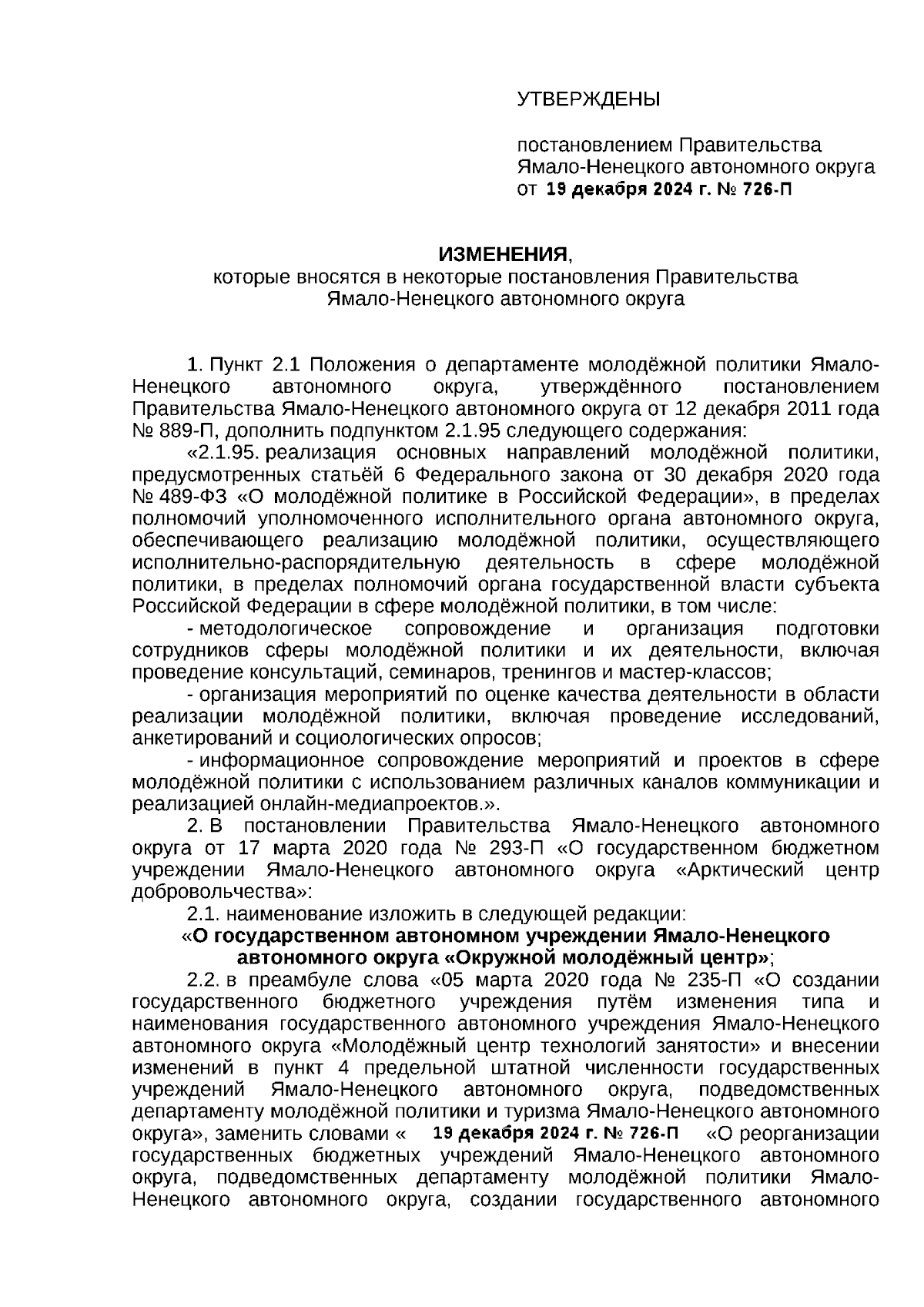 УТВЕРЖДЕНЫ

постановлением Правительства Ямало-Ненецкого автономного округа от 19 декабря 2024 г. № 726-П

ИЗМЕНЕНИЯ,
которые вносятся в некоторые постановления Правительства Ямало-Ненецкого автономного округа

1. Пункт 2.1 Положения о департаменте молодёжной политики Ямало-Ненецкого автономного округа, утверждённого постановлением Правительства Ямало-Ненецкого автономного округа от 12 декабря 2011 года № 889-П, дополнить подпунктом 2.1.95 следующего содержания:

«2.1.95. реализация основных направлений молодёжной политики, предусмотренных статьёй 6 Федерального закона от 30 декабря 2020 года № 489-ФЗ «О молодёжной политике в Российской Федерации», в пределах полномочий уполномоченного исполнительного органа автономного округа, обеспечивающего реализацию молодёжной политики, осуществляющего исполнительно-распорядительную деятельность в сфере молодёжной политики, в пределах полномочий органа государственной власти субъекта Российской Федерации в сфере молодёжной политики, в том числе:

- методологическое сопровождение и организация подготовки сотрудников сферы молодёжной политики и их деятельности, включая проведение консультаций, семинаров, тренингов и мастер-классов;

- организация мероприятий по оценке качества деятельности в области реализации молодёжной политики, включая проведение исследований, анкетирований и социологических опросов;

- информационное сопровождение мероприятий и проектов в сфере молодёжной политики с использованием различных каналов коммуникации и реализацией онлайн-медиапроектов.».

2. В постановлении Правительства Ямало-Ненецкого автономного округа от 17 марта 2020 года № 293-П «О государственном бюджетном учреждении Ямало-Ненецкого автономного округа «Арктический центр добровольчества»:

2.1. наименование изложить в следующей редакции:

«О государственном автономном учреждении Ямало-Ненецкого автономного округа «Окружной молодёжный центр»;

2.2. в преамбуле слова «05 марта 2020 года № 235-П «О создании государственного бюджетного учреждения путём изменения типа и наименования государственного автономного учреждения Ямало-Ненецкого автономного округа «Молодёжный центр технологий занятости» и внесении изменений в пункт 4 предельной штатной численности государственных учреждений Ямало-Ненецкого автономного округа, подведомственных департаменту молодёжной политики и туризма Ямало-Ненецкого автономного округа», заменить словами « 19 декабря 2024 г. № 726-П «О реорганизации государственных бюджетных учреждений Ямало-Ненецкого автономного округа, подведомственных департаменту молодёжной политики Ямало-Ненецкого автономного округа, создании государственного автономного